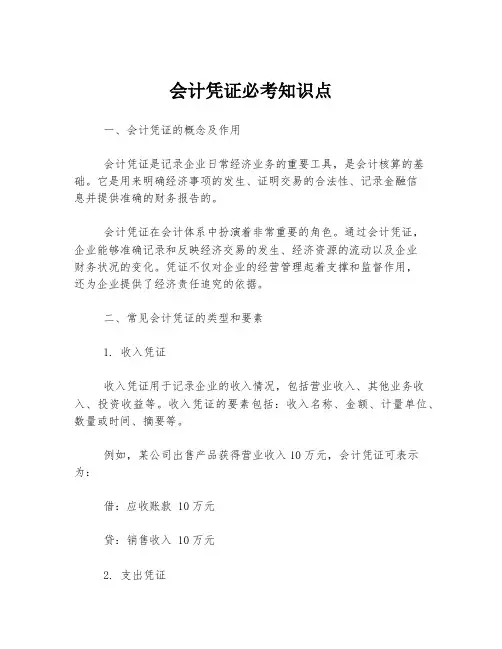 会计凭证必考知识点

一、会计凭证的概念及作用

会计凭证是记录企业日常经济业务的重要工具，是会计核算的基础。它是用来明确经济事项的发生、证明交易的合法性、记录金融信息并提供准确的财务报告的。

会计凭证在会计体系中扮演着非常重要的角色。通过会计凭证，企业能够准确记录和反映经济交易的发生、经济资源的流动以及企业财务状况的变化。凭证不仅对企业的经营管理起着支撑和监督作用，还为企业提供了经济责任追究的依据。

二、常见会计凭证的类型和要素

1. 收入凭证

收入凭证用于记录企业的收入情况，包括营业收入、其他业务收入、投资收益等。收入凭证的要素包括：收入名称、金额、计量单位、数量或时间、摘要等。

例如，某公司出售产品获得营业收入 10 万元，会计凭证可表示为：

借：应收账款 10 万元

贷：销售收入 10 万元

2. 支出凭证